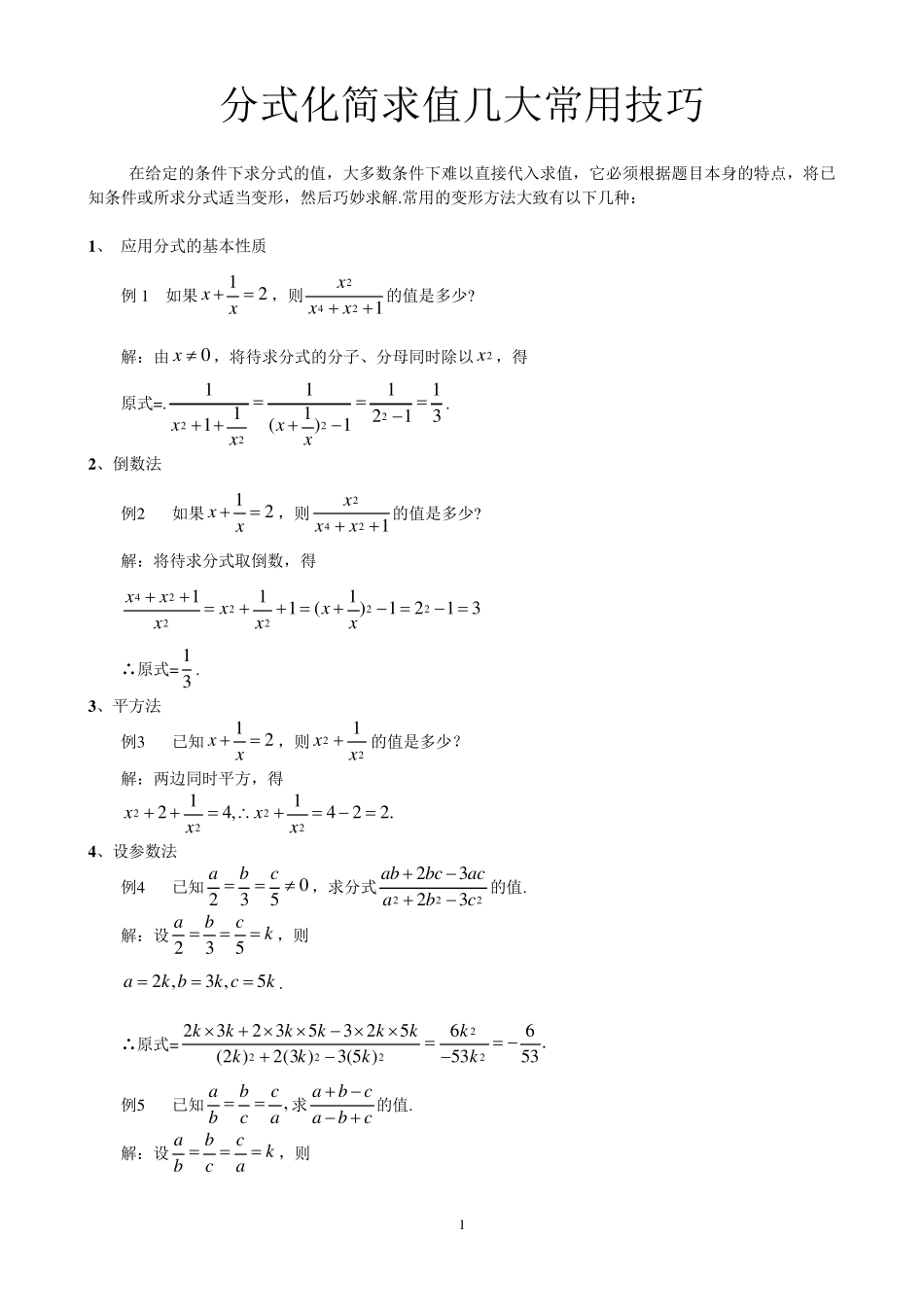 分式化简求值几大常用技巧

在给定的条件下求分式的值，大多数条件下难以直接代入求值，它必须根据题目本身的特点，将已知条件或所求分式适当变形，然后巧妙求解.常用的变形方法大致有以下几种：

1、 应用分式的基本性质

例1 如果$x+\frac{1}{x}=2$，则$\frac{x^2}{x^4+x^2+1}$的值是多少?

解：由$x\neq 0$，将待求分式的分子、分母同时除以$x^2$，得

原式=.$\frac{1}{x^2+1+\frac{1}{x^2}}=\frac{1}{(x+\frac{1}{x})^2-1}=\frac{1}{2^2-1}=\frac{1}{3}$.

2、倒数法

例2 如果$x+\frac{1}{x}=2$，则$\frac{x^2}{x^4+x^2+1}$的值是多少?

解：将待求分式取倒数，得

$\frac{x^4+x^2+1}{x^2}=x^2+\frac{1}{x^2}+1=(x+\frac{1}{x})^2-1=2^2-1=3$

∴原式=$\frac{1}{3}$.

3、平方法

例3 已知$x+\frac{1}{x}=2$，则$x^2+\frac{1}{x^2}$的值是多少？

解：两边同时平方，得

$x^2+2+\frac{1}{x^2}=4,\therefore x^2+\frac{1}{x^2}=4-2=2.$

4、设参数法

例4 已知$\frac{a}{2}=\frac{b}{3}=\frac{c}{5}\neq 0$，求分式$\frac{ab+2bc-3ac}{a^2+2b^2-3c^2}$的值.

解：设$\frac{a}{2}=\frac{b}{3}=\frac{c}{5}=k$，则

$a=2k,b=3k,c=5k$.

∴原式=$\frac{2k\times 3k+2\times 3k\times 5k-3\times 2k\times 5k}{(2k)^2+2(3k)^2-3(5k)^2}=\frac{6k^2}{-53k^2}=-\frac{6}{53}.$

例5 已知$\frac{a}{b}=\frac{b}{c}=\frac{c}{a}$,求$\frac{a+b-c}{a-b+c}$的值.

解：设$\frac{a}{b}=\frac{b}{c}=\frac{c}{a}=k$，则

1